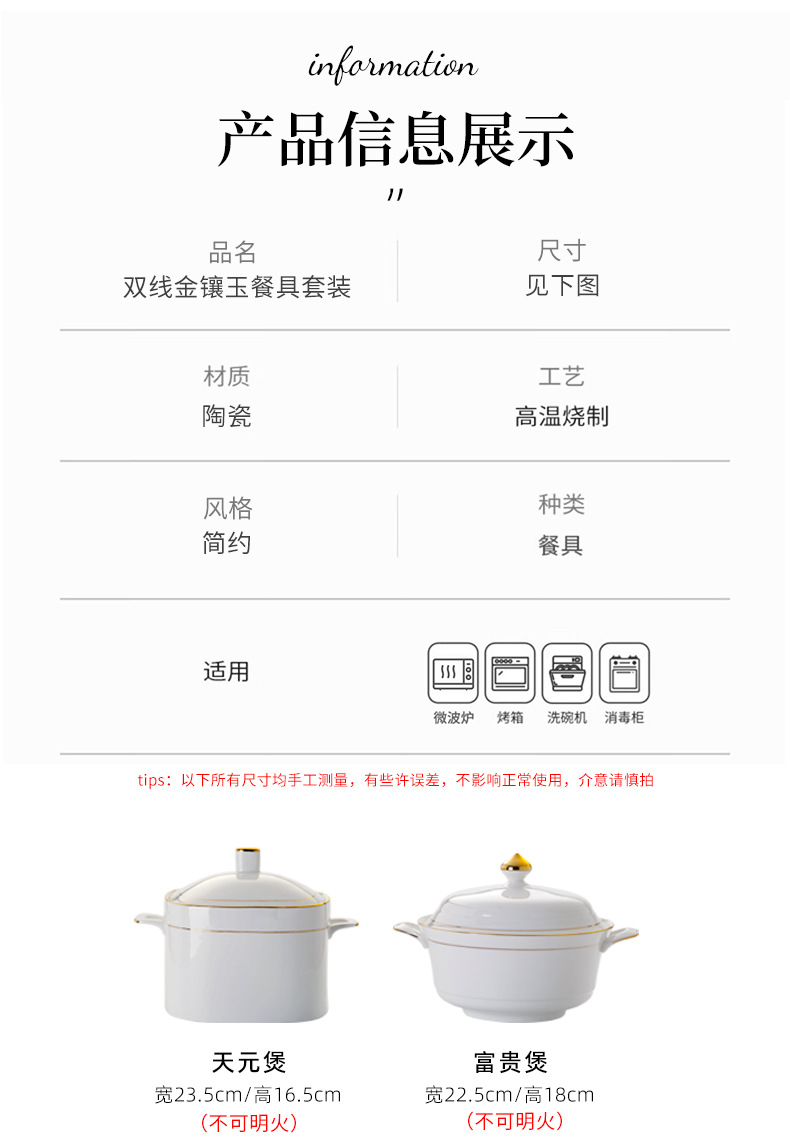 information

产品信息展示

"

品名
双线金镶玉餐具套装

尺寸
见下图

材质
陶瓷

工艺
高温烧制

风格
简约

种类
餐具

适用

微波炉 烤箱 洗碗机 消毒柜

tips：以下所有尺寸均手工测量，有些许误差，不影响正常使用，介意请慎拍

天元煲
宽23.5cm/高16.5cm
（不可明火）

富贵煲
宽22.5cm/高18cm
（不可明火）